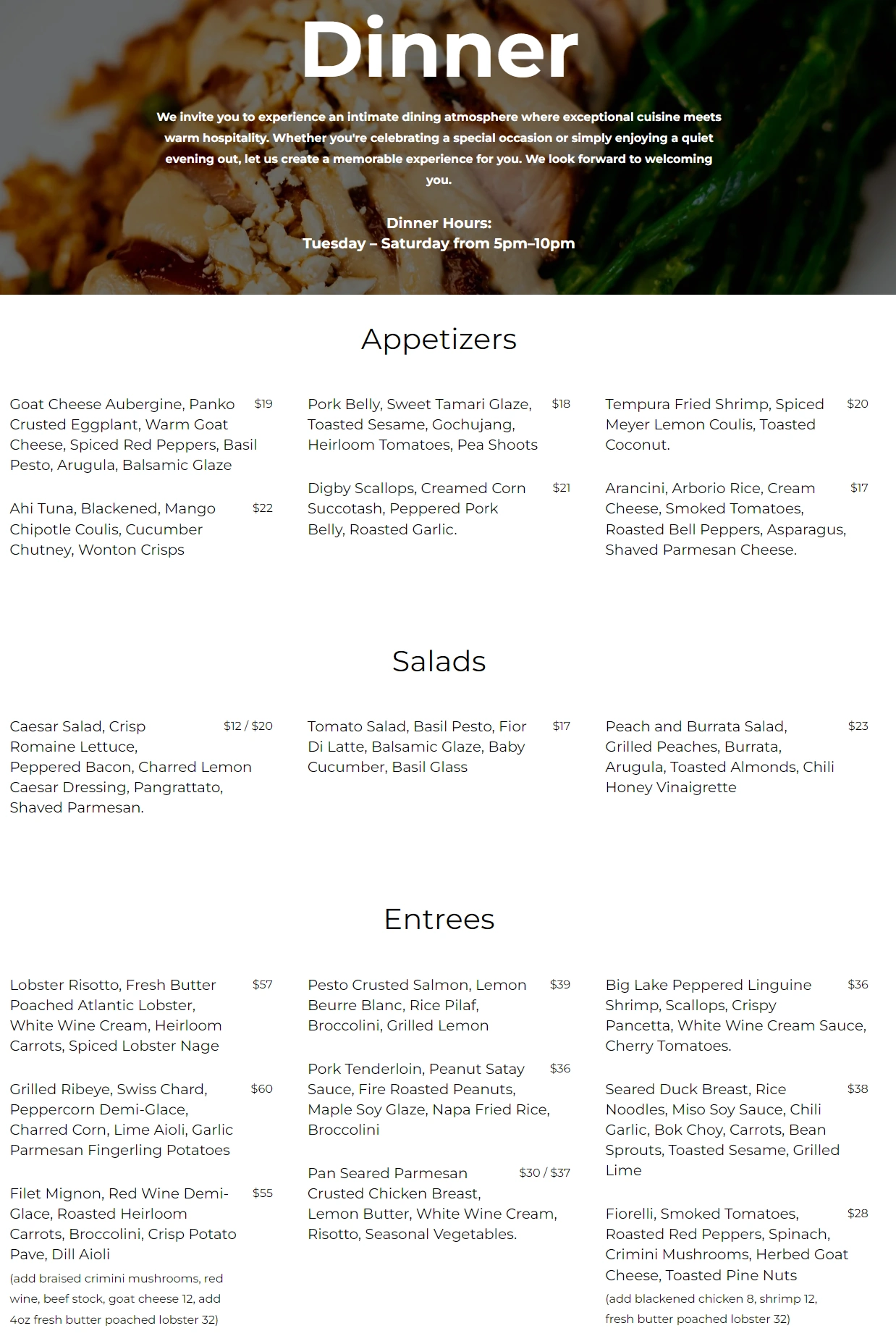 Dinner

We invite you to experience an intimate dining atmosphere where exceptional cuisine meets warm hospitality. Whether you're celebrating a special occasion or simply enjoying a quiet evening out, let us create a memorable experience for you. We look forward to welcoming you.

Dinner Hours:
Tuesday – Saturday from 5pm–10pm

Appetizers

Goat Cheese Aubergine, Panko Crusted Eggplant, Warm Goat Cheese, Spiced Red Peppers, Basil Pesto, Arugula, Balsamic Glaze $19

Ahi Tuna, Blackened, Mango Chipotle Coulis, Cucumber Chutney, Wonton Crisps $22

Pork Belly, Sweet Tamari Glaze, Toasted Sesame, Gochujang, Heirloom Tomatoes, Pea Shoots $18

Digby Scallops, Creamed Corn Succotash, Peppered Pork Belly, Roasted Garlic. $21

Tempura Fried Shrimp, Spiced Meyer Lemon Coulis, Toasted Coconut. $20

Arancini, Arborio Rice, Cream Cheese, Smoked Tomatoes, Roasted Bell Peppers, Asparagus, Shaved Parmesan Cheese. $17

Salads

Caesar Salad, Crisp Romaine Lettuce, Peppered Bacon, Charred Lemon Caesar Dressing, Pangrattato, Shaved Parmesan. $12 / $20

Tomato Salad, Basil Pesto, Fior Di Latte, Balsamic Glaze, Baby Cucumber, Basil Glass $17

Peach and Burrata Salad, Grilled Peaches, Burrata, Arugula, Toasted Almonds, Chili Honey Vinaigrette $23

Entrees

Lobster Risotto, Fresh Butter Poached Atlantic Lobster, White Wine Cream, Heirloom Carrots, Spiced Lobster Nage $57

Grilled Ribeye, Swiss Chard, Peppercorn Demi-Glace, Charred Corn, Lime Aioli, Garlic Parmesan Fingerling Potatoes $60

Filet Mignon, Red Wine Demi-Glace, Roasted Heirloom Carrots, Broccolini, Crisp Potato Pave, Dill Aioli $55
(add braised crimini mushrooms, red wine, beef stock, goat cheese 12, add 4oz fresh butter poached lobster 32)

Pesto Crusted Salmon, Lemon Beurre Blanc, Rice Pilaf, Broccolini, Grilled Lemon $39

Pork Tenderloin, Peanut Satay Sauce, Fire Roasted Peanuts, Maple Soy Glaze, Napa Fried Rice, Broccolini $36

Pan Seared Parmesan Crusted Chicken Breast, Lemon Butter, White Wine Cream, Risotto, Seasonal Vegetables. $30 / $37

Big Lake Peppered Linguine Shrimp, Scallops, Crispy Pancetta, White Wine Cream Sauce, Cherry Tomatoes. $36

Seared Duck Breast, Rice Noodles, Miso Soy Sauce, Chili Garlic, Bok Choy, Carrots, Bean Sprouts, Toasted Sesame, Grilled Lime $38

Fiorelli, Smoked Tomatoes, Roasted Red Peppers, Spinach, Crimini Mushrooms, Herbed Goat Cheese, Toasted Pine Nuts $28
(add blackened chicken 8, shrimp 12, fresh butter poached lobster 32)